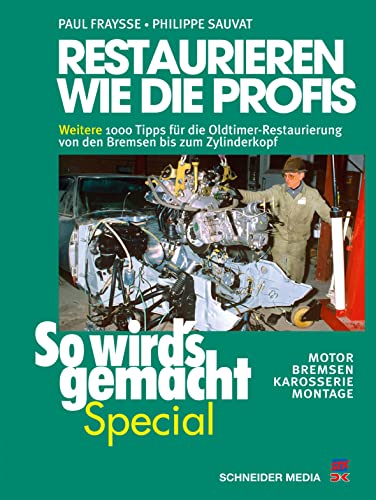 PAUL FRAYSSE • PHILIPPE SAUVAT

RESTAURIEREN WIE DIE PROFIS

Weitere 1000 Tipps für die Oldtimer-Restaurierung von den Bremsen bis zum Zylinderkopf

So wird's gemacht
Special

MOTOR
BREMSEN
KAROSSERIE
MONTAGE

SCHNEIDER MEDIA